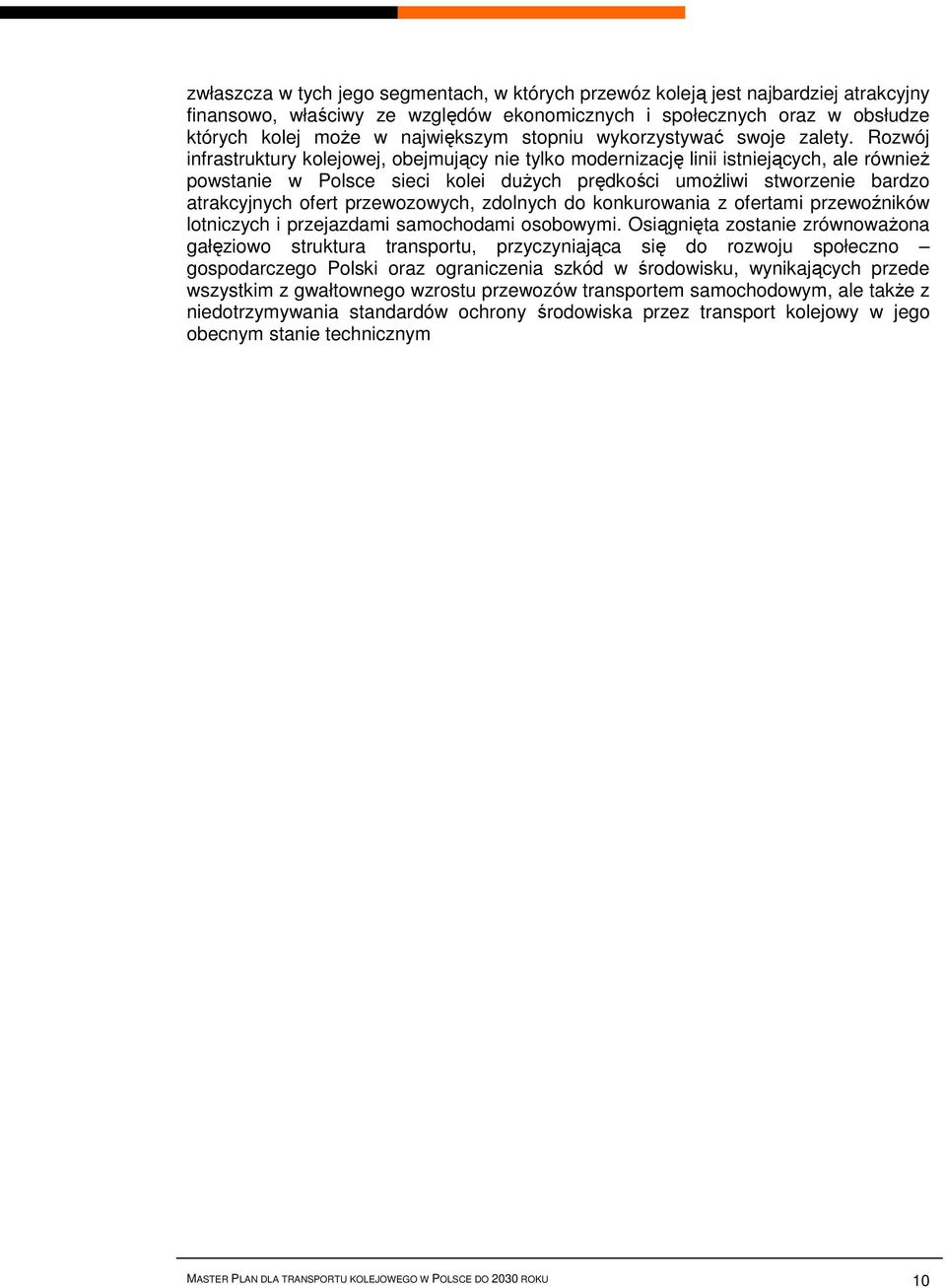 zwłaszcza w tych jego segmentach, w których przewóz koleją jest najbardziej atrakcyjny finansowo, właściwy ze względów ekonomicznych i społecznych oraz w obsłudze których kolej może w największym stopniu wykorzystywać swoje zalety. Rozwój infrastruktury kolejowej, obejmujący nie tylko modernizację linii istniejących, ale również powstanie w Polsce sieci kolei dużych prędkości umożliwi stworzenie bardzo atrakcyjnych ofert przewozowych, zdolnych do konkurowania z ofertami przewoźników lotniczych i przejazdami samochodami osobowymi. Osiągnięta zostanie zrównoważona gałęziowo struktura transportu, przyczyniająca się do rozwoju społeczno – gospodarczego Polski oraz ograniczenia szkód w środowisku, wynikających przede wszystkim z gwałtownego wzrostu przewozów transportem samochodowym, ale także z niedotrzymywania standardów ochrony środowiska przez transport kolejowy w jego obecnym stanie technicznym

MASTER PLAN DLA TRANSPORTU KOLEJOWEGO W POLSCE DO 2030 ROKU 10